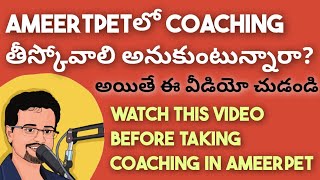 AMEERTPETలో COACHING తీస్కోవాలి అనుకుంటున్నారా?

అయితే ఈ వీడియో చుడండి

WATCH THIS VIDEO BEFORE TAKING COACHING IN AMEERPET